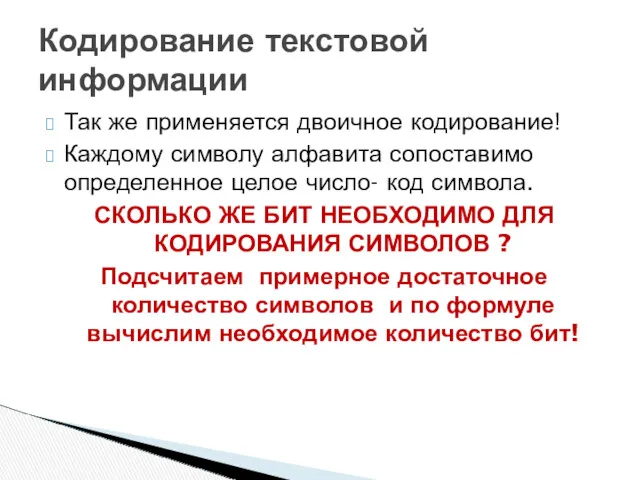 Кодирование текстовой информации

Так же применяется двоичное кодирование!

Каждому символу алфавита сопоставимо определенное целое число- код символа.

СКОЛЬКО ЖЕ БИТ НЕОБХОДИМО ДЛЯ КОДИРОВАНИЯ СИМВОЛОВ ?

Подсчитаем примерное достаточное количество символов и по формуле вычислим необходимое количество бит!